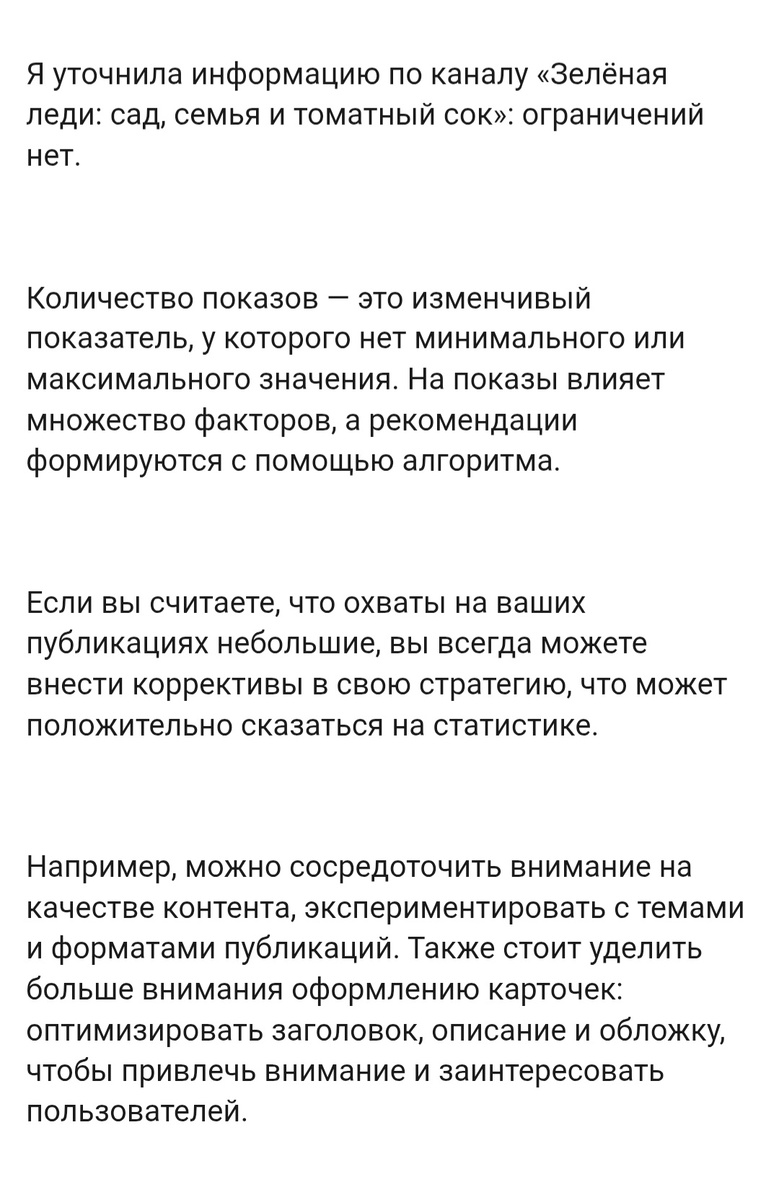 Я уточнила информацию по каналу «Зелёная леди: сад, семья и томатный сок»: ограничений нет.

Количество показов — это изменчивый показатель, у которого нет минимального или максимального значения. На показы влияет множество факторов, а рекомендации формируются с помощью алгоритма.

Если вы считаете, что охваты на ваших публикациях небольшие, вы всегда можете внести коррективы в свою стратегию, что может положительно сказаться на статистике.

Например, можно сосредоточить внимание на качестве контента, экспериментировать с темами и форматами публикаций. Также стоит уделить больше внимания оформлению карточек: оптимизировать заголовок, описание и обложку, чтобы привлечь внимание и заинтересовать пользователей.